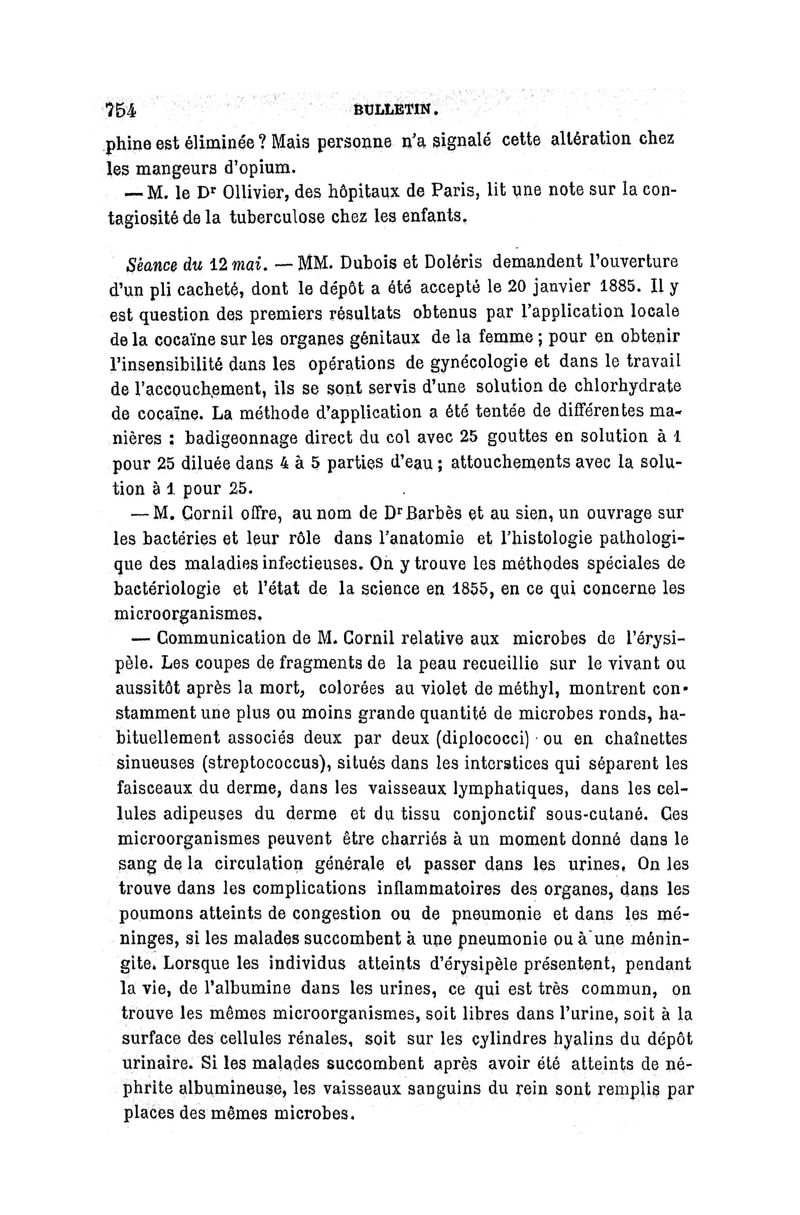 754 BULLETIN.

phine est éliminée ? Mais personne n'a signalé cette altération chez les mangeurs d'opium.

— M. le Dr Ollivier, des hôpitaux de Paris, lit une note sur la contagiosité de la tuberculose chez les enfants.

Séance du 12 mai. — MM. Dubois et Doléris demandent l'ouverture d'un pli cacheté, dont le dépôt a été accepté le 20 janvier 1885. Il y est question des premiers résultats obtenus par l'application locale de la cocaïne sur les organes génitaux de la femme ; pour en obtenir l'insensibilité dans les opérations de gynécologie et dans le travail de l'accouchement, ils se sont servis d'une solution de chlorhydrate de cocaïne. La méthode d'application a été tentée de différentes manières : badigeonnage direct du col avec 25 gouttes en solution à 1 pour 25 diluée dans 4 à 5 parties d'eau ; attouchements avec la solution à 1 pour 25.

— M. Cornil offre, au nom de Dr Barbès et au sien, un ouvrage sur les bactéries et leur rôle dans l'anatomie et l'histologie pathologique des maladies infectieuses. On y trouve les méthodes spéciales de bactériologie et l'état de la science en 1855, en ce qui concerne les microorganismes.

— Communication de M. Cornil relative aux microbes de l'érysipèle. Les coupes de fragments de la peau recueillie sur le vivant ou aussitôt après la mort, colorées au violet de méthyl, montrent constamment une plus ou moins grande quantité de microbes ronds, habituellement associés deux par deux (diplococci) ou en chaînettes sinueuses (streptococcus), situés dans les interstices qui séparent les faisceaux du derme, dans les vaisseaux lymphatiques, dans les cellules adipeuses du derme et du tissu conjonctif sous-cutané. Ces microorganismes peuvent être charriés à un moment donné dans le sang de la circulation générale et passer dans les urines. On les trouve dans les complications inflammatoires des organes, dans les poumons atteints de congestion ou de pneumonie et dans les méninges, si les malades succombent à une pneumonie ou à une méningite. Lorsque les individus atteints d'érysipèle présentent, pendant la vie, de l'albumine dans les urines, ce qui est très commun, on trouve les mêmes microorganismes, soit libres dans l'urine, soit à la surface des cellules rénales, soit sur les cylindres hyalins du dépôt urinaire. Si les malades succombent après avoir été atteints de néphrite albumineuse, les vaisseaux sanguins du rein sont remplis par places des mêmes microbes.